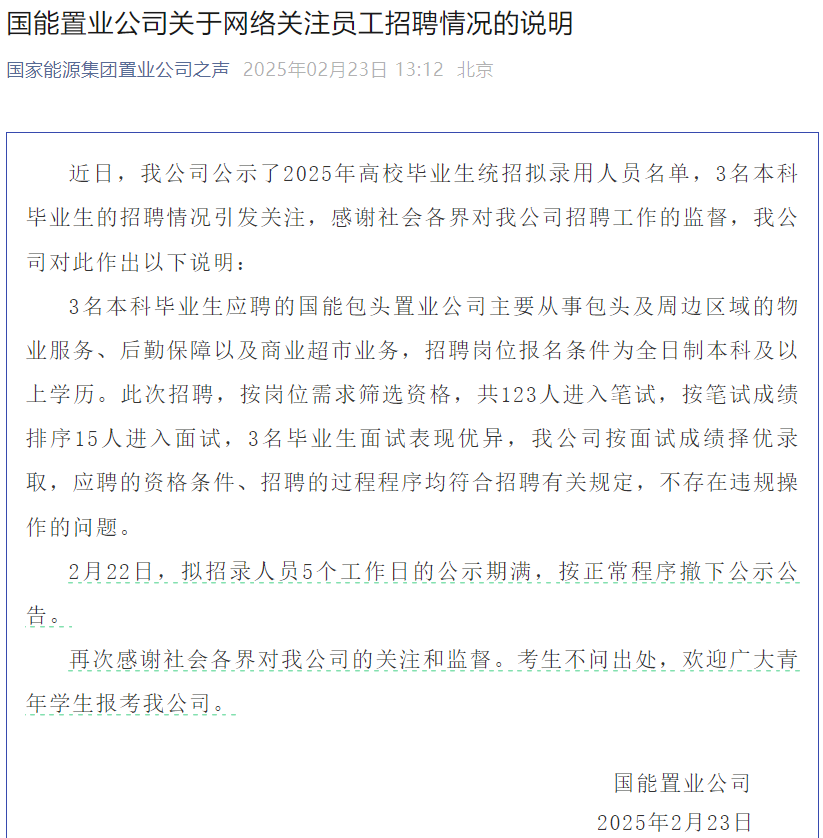 国能置业公司关于网络关注员工招聘情况的说明

国家能源集团置业公司之声 2025年02月23日 13:12 北京

近日，我公司公示了2025年高校毕业生统招拟录用人员名单，3名本科毕业生的招聘情况引发关注，感谢社会各界对我公司招聘工作的监督，我公司对此作出以下说明：

3名本科毕业生应聘的国能包头置业公司主要从事包头及周边区域的物业服务、后勤保障以及商业超市业务，招聘岗位报名条件为全日制本科及以上学历。此次招聘，按岗位需求筛选资格，共123人进入笔试，按笔试成绩排序15人进入面试，3名毕业生面试表现优异，我公司按面试成绩择优录取，应聘的资格条件、招聘的过程程序均符合招聘有关规定，不存在违规操作的问题。

2月22日，拟招录人员5个工作日的公示期满，按正常程序撤下公示公告。

再次感谢社会各界对我公司的关注和监督。考生不问出处，欢迎广大青年学生报考我公司。

国能置业公司

2025年2月23日